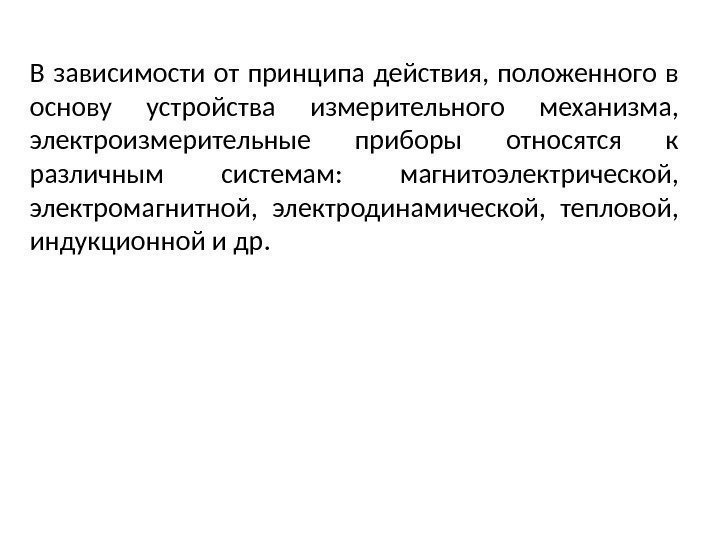 В зависимости от принципа действия, положенного в основу устройства измерительного механизма, электроизмерительные приборы относятся к различным системам: магнитоэлектрической, электромагнитной, электродинамической, тепловой, индукционной и др.